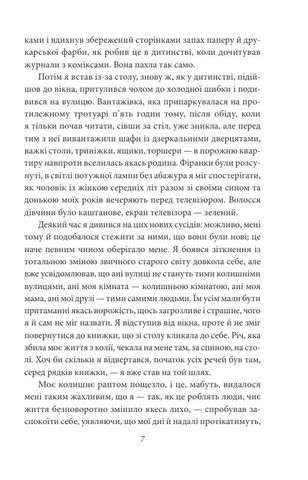 ками і вдихнув збережений сторінками запах паперу й друкарської фарби, як робив це в дитинстві, коли дочитував журнали з коміксами. Вона пахла так само.

Потім я встав із-за столу, знову ж, як у дитинстві, підійшов до вікна, притулився чолом до холодної шибки і подивився на вулицю. Вантажівка, яка припаркувалася на протилежному тротуарі п'ять годин тому, після обіду, коли я тільки почав читати, сівши за стіл, уже зникла, але перед тим з неї вивантажили шафи із дзеркальними дверцятами, важкі столи, триніжки, ящики, торшери — в порожню квартиру навпроти вселилась якась родина. Фіранки були розсунуті, в світлі потужної лампи без абажура я міг спостерігати, як чоловік із жінкою середніх літ разом зі своїми сином та донькою моїх років вечеряють перед телевізором. Волосся дівчини було каштанове, екран телевізора — зелений.

Деякий час я дивився на цих нових сусідів: можливо, мені тому й подобалося стежити за ними, що вони були нові; це наче певним чином оберігало мене. Я боявся зіткнення із тотальною зміною звичного старого світу довкола себе, але вже усвідомлював, що ані вулиці не стануть тими колишніми вулицями, ані моя кімната — колишньою кімнатою, ані моя мама, ані мої друзі — тими самими людьми. Їм усім мали бути притаманні якась ворожість, щось загрозливе і страшне, чого я й сам не міг назвати. Я відступив від вікна, проте й не зміг повернутися до книжки, що зі столу кликала до себе. Річ, яка збила моє життя з колії, чекала на мене там, за спиною, на столі. Хоч би скільки я відвертався, початок усіх речей був там, серед рядків книжки, — я вже став на той шлях.

Моє колишнє раптом пощезло, і це, мабуть, видалося мені таким жахливим, що я — так, як це роблять люди, чиє життя безповоротно змінило якесь лихо, — спробував заспокоїти себе, уявляючи, що мої дні й надалі протікатимуть,

7